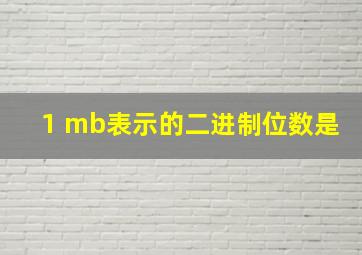 1 mb表示的二进制位数是